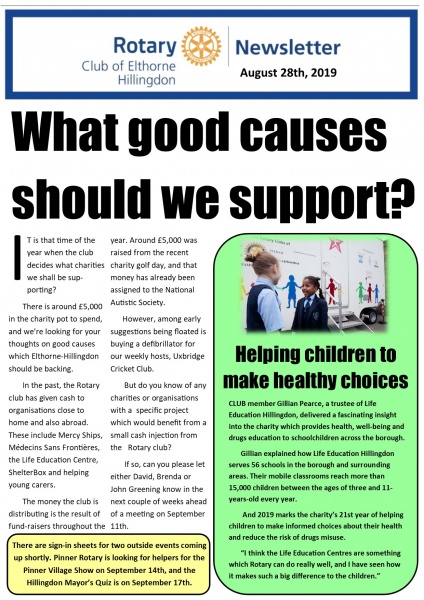 Rotary Club of Elthorne Hillingdon

Newsletter
August 28th, 2019

What good causes should we support?

IT is that time of the year when the club decides what charities we shall be supporting?

There is around £5,000 in the charity pot to spend, and we're looking for your thoughts on good causes which Elthorne-Hillingdon should be backing.

In the past, the Rotary club has given cash to organisations close to home and also abroad. These include Mercy Ships, Médecins Sans Frontières, the Life Education Centre, ShelterBox and helping young carers.

The money the club is distributing is the result of fund-raisers throughout the year. Around £5,000 was raised from the recent charity golf day, and that money has already been assigned to the National Autistic Society.

However, among early suggestions being floated is buying a defibrillator for our weekly hosts, Uxbridge Cricket Club.

But do you know of any charities or organisations with a specific project which would benefit from a small cash injection from the Rotary club?

If so, can you please let either David, Brenda or John Greening know in the next couple of weeks ahead of a meeting on September 11th.

There are sign-in sheets for two outside events coming up shortly. Pinner Rotary is looking for helpers for the Pinner Village Show on September 14th, and the Hillingdon Mayor's Quiz is on September 17th.

Helping children to make healthy choices

CLUB member Gillian Pearce, a trustee of Life Education Hillingdon, delivered a fascinating insight into the charity which provides health, well-being and drugs education to schoolchildren across the borough.

Gillian explained how Life Education Hillingdon serves 56 schools in the borough and surrounding areas. Their mobile classrooms reach more than 15,000 children between the ages of three and 11-years-old every year.

And 2019 marks the charity's 21st year of helping children to make informed choices about their health and reduce the risk of drugs misuse.

"I think the Life Education Centres are something which Rotary can do really well, and I have seen how it makes such a big difference to the children."